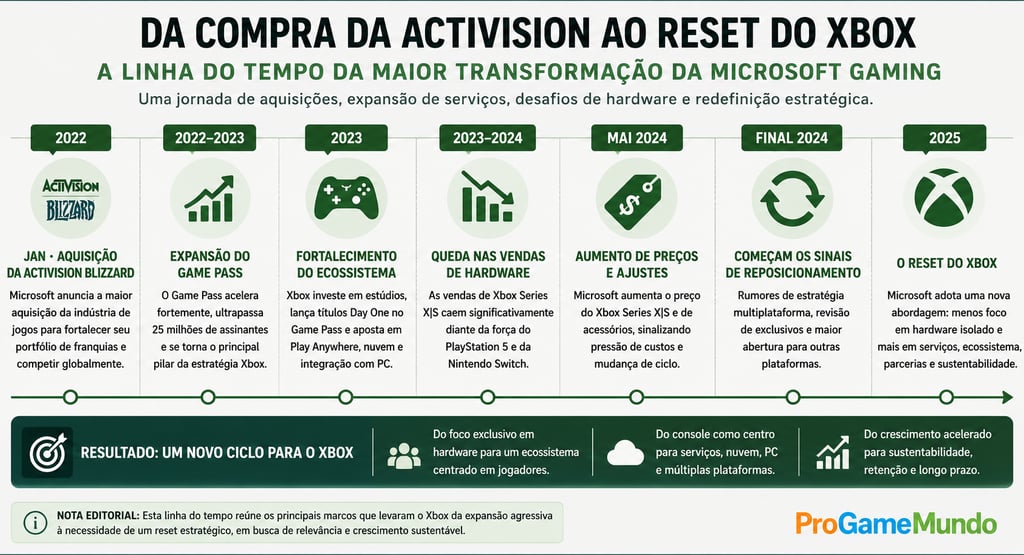 DA COMPRA DA ACTIVISION AO RESET DO XBOX

A LINHA DO TEMPO DA MAIOR TRANSFORMAÇÃO DA MICROSOFT GAMING

Uma jornada de aquisições, expansão de serviços, desafios de hardware e redefinição estratégica.

2022

ACTIVISION BLIZZARD

JAN · AQUISIÇÃO DA ACTIVISION BLIZZARD

Microsoft anuncia a maior aquisição da indústria de jogos para fortalecer seu portfólio de franquias e competir globalmente.

2022–2023

EXPANSÃO DO GAME PASS

O Game Pass acelera fortemente, ultrapassa 25 milhões de assinantes e se torna o principal pilar da estratégia Xbox.

2023

FORTALECIMENTO DO ECOSSISTEMA

Xbox investe em estúdios, lança títulos Day One no Game Pass e aposta em Play Anywhere, nuvem e integração com PC.

2023–2024

QUEDA NAS VENDAS DE HARDWARE

As vendas de Xbox Series X|S caem significativamente diante da força do PlayStation 5 e da Nintendo Switch.

MAI 2024

AUMENTO DE PREÇOS E AJUSTES

Microsoft aumenta o preço do Xbox Series X|S e de acessórios, sinalizando pressão de custos e mudança de ciclo.

FINAL 2024

COMEÇAM OS SINAIS DE REPOSICIONAMENTO

Rumores de estratégia multiplataforma, revisão de exclusivos e maior abertura para outras plataformas.

2025

O RESET DO XBOX

Microsoft adota uma nova abordagem: menos foco em hardware isolado e mais em serviços, ecossistema, parcerias e sustentabilidade.

RESULTADO: UM NOVO CICLO PARA O XBOX

Do foco exclusivo em hardware para um ecossistema centrado em jogadores.

Do console como centro para serviços, nuvem, PC e múltiplas plataformas.

Do crescimento acelerado para sustentabilidade, retenção e longo prazo.

NOTA EDITORIAL: Esta linha do tempo reúne os principais marcos que levaram o Xbox da expansão agressiva à necessidade de um reset estratégico, em busca de relevância e crescimento sustentável.

ProGameMundo